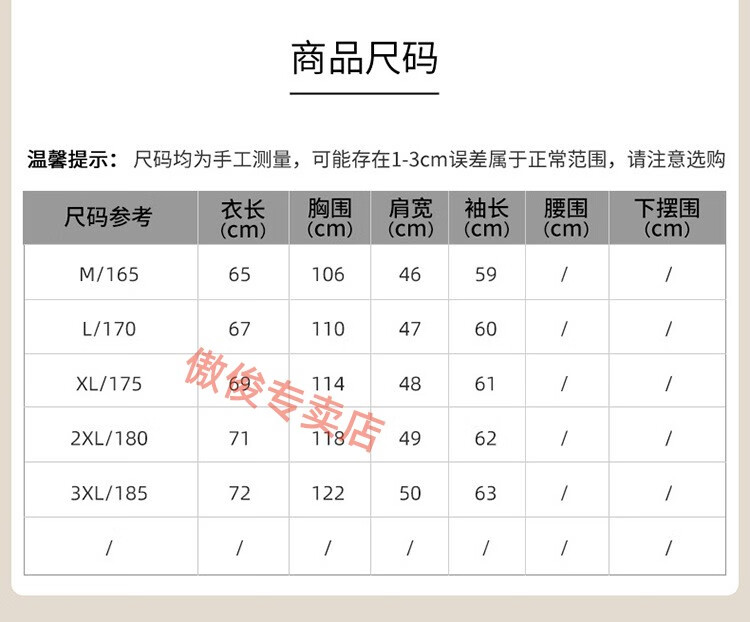 商品尺码

温馨提示：尺码均为手工测量，可能存在1-3cm误差属于正常范围，请注意选购

| 尺码参考 | 衣长(cm) | 胸围(cm) | 肩宽(cm) | 袖长(cm) | 腰围(cm) | 下摆围(cm) |
|---|---|---|---|---|---|---|
| M/165 | 65 | 106 | 46 | 59 | / | / |
| L/170 | 67 | 110 | 47 | 60 | / | / |
| XL/175 | 69 | 114 | 48 | 61 | / | / |
| 2XL/180 | 71 | 118 | 49 | 62 | / | / |
| 3XL/185 | 72 | 122 | 50 | 63 | / | / |
| / | / | / | / | / | / | / |

傲俊专卖店